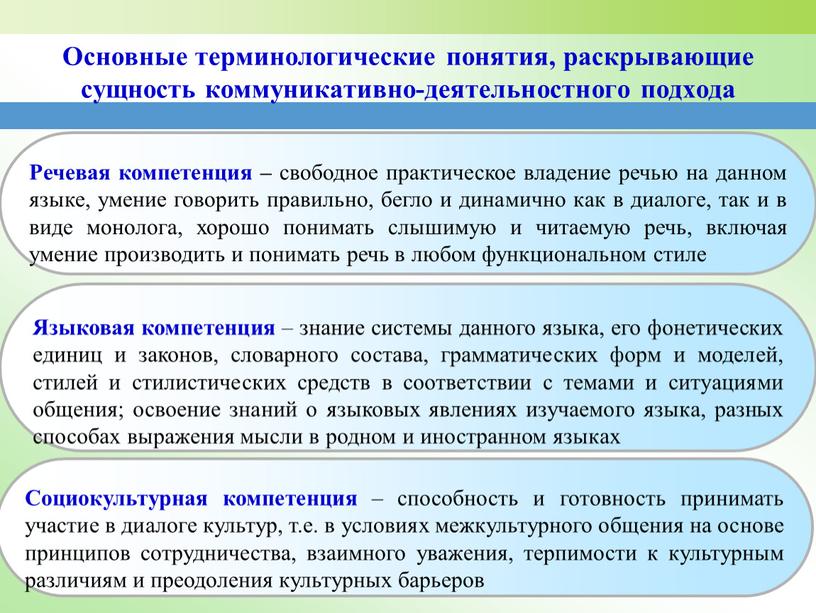 Основные терминологические понятия, раскрывающие сущность коммуникативно-деятельностного подхода

Речевая компетенция – свободное практическое владение речью на данном языке, умение говорить правильно, бегло и динамично как в диалоге, так и в виде монолога, хорошо понимать слышимую и читаемую речь, включая умение производить и понимать речь в любом функциональном стиле

Языковая компетенция – знание системы данного языка, его фонетических единиц и законов, словарного состава, грамматических форм и моделей, стилей и стилистических средств в соответствии с темами и ситуациями общения; освоение знаний о языковых явлениях изучаемого языка, разных способах выражения мысли в родном и иностранном языках

Социокультурная компетенция – способность и готовность принимать участие в диалоге культур, т.е. в условиях межкультурного общения на основе принципов сотрудничества, взаимного уважения, терпимости к культурным различиям и преодоления культурных барьеров